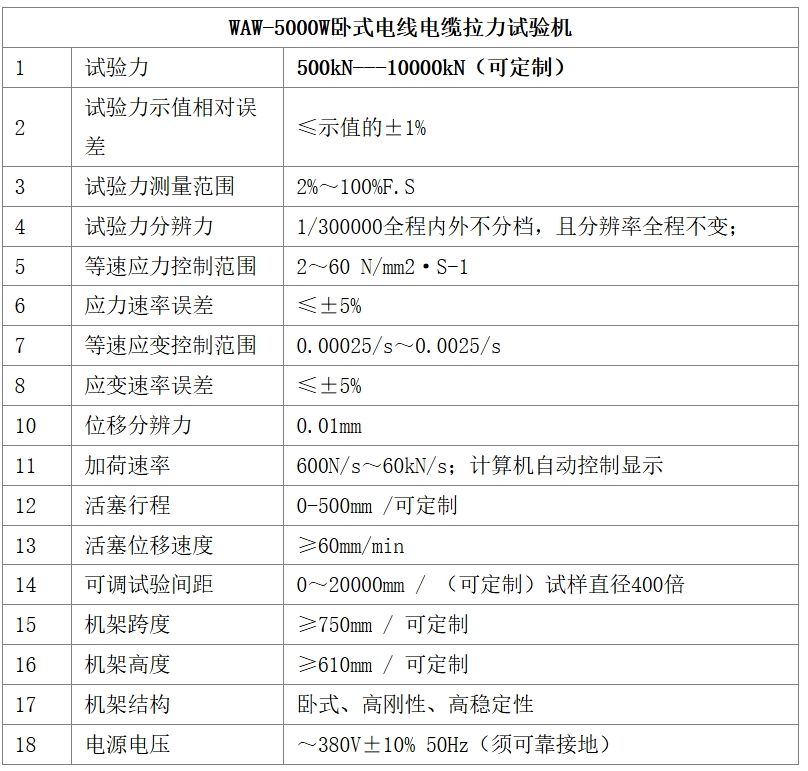 | WAW-5000W卧式电线电缆拉力试验机 | | |
|---|---|---|
| 1 | 试验力 | 500kN---10000kN（可定制） |
| 2 | 试验力示值相对误差 | ≤示值的±1% |
| 3 | 试验力测量范围 | 2%～100%F.S |
| 4 | 试验力分辨力 | 1/300000全程内外不分档，且分辨率全程不变； |
| 5 | 等速应力控制范围 | 2～60 N/mm2·S-1 |
| 6 | 应力速率误差 | ≤±5% |
| 7 | 等速应变控制范围 | 0.00025/s～0.0025/s |
| 8 | 应变速率误差 | ≤±5% |
| 10 | 位移分辨力 | 0.01mm |
| 11 | 加荷速率 | 600N/s～60kN/s；计算机自动控制显示 |
| 12 | 活塞行程 | 0-500mm /可定制 |
| 13 | 活塞位移速度 | ≥60mm/min |
| 14 | 可调试验间距 | 0～20000mm / （可定制）试样直径400倍 |
| 15 | 机架跨度 | ≥750mm / 可定制 |
| 16 | 机架高度 | ≥610mm / 可定制 |
| 17 | 机架结构 | 卧式、高刚性、高稳定性 |
| 18 | 电源电压 | ～380V±10% 50Hz（须可靠接地） |